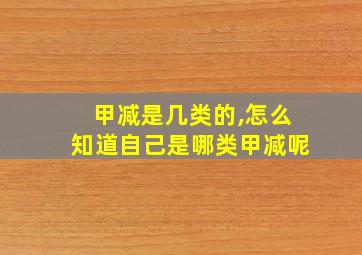 甲减是几类的,怎么
知道自己是哪类甲减呢